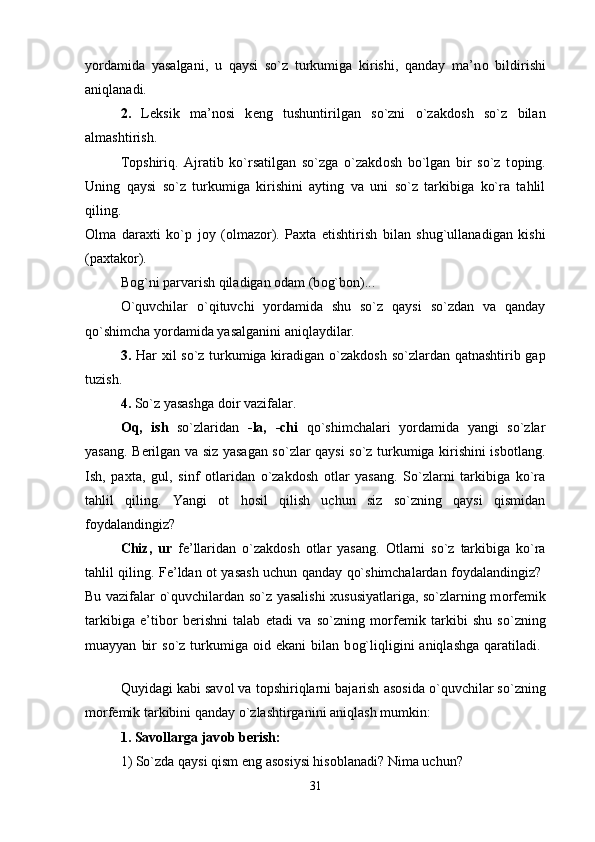 yordamida yasalgani, u qaysi so`z turkumiga kirishi, qanday ma’no bildirishi aniqlanadi.

2. Leksik ma’nosi keng tushuntirilgan so`zni o`zakdosh so`z bilan almashtirish.

Topshiriq. Ajratib ko`rsatilgan so`zga o`zakdosh bo`lgan bir so`z toping. Uning qaysi so`z turkumiga kirishini ayting va uni so`z tarkibiga ko`ra tahlil qiling.

Olma daraxti ko`p joy (olmazor). Paxta etishtirish bilan shug`ullanadigan kishi (paxtakor).

Bog`ni parvarish qiladigan odam (bog`bon)...

O`quvchilar o`qituvchi yordamida shu so`z qaysi so`zdan va qanday qo`shimcha yordamida yasalganini aniqlaydilar.

3. Har xil so`z turkumiga kiradigan o`zakdosh so`zlardan qatnashtirib gap tuzish.

4. So`z yasashga doir vazifalar.

Oq, ish so`zlaridan -la, -chi qo`shimchalari yordamida yangi so`zlar yasang. Berilgan va siz yasagan so`zlar qaysi so`z turkumiga kirishini isbotlang. Ish, paxta, gul, sinf otlaridan o`zakdosh otlar yasang. So`zlarni tarkibiga ko`ra tahlil qiling. Yangi ot hosil qilish uchun siz so`zning qaysi qismidan foydalandingiz?

Chiz, ur fe’llaridan o`zakdosh otlar yasang. Otlarni so`z tarkibiga ko`ra tahlil qiling. Fe’ldan ot yasash uchun qanday qo`shimchalardan foydalandingiz?

Bu vazifalar o`quvchilardan so`z yasalishi xususiyatlariga, so`zlarning morfemik tarkibiga e’tibor berishni talab etadi va so`zning morfemik tarkibi shu so`zning muayyan bir so`z turkumiga oid ekani bilan bog`liqligini aniqlashga qaratiladi.

Quyidagi kabi savol va topshiriqlarni bajarish asosida o`quvchilar so`zning morfemik tarkibini qanday o`zlashtirganini aniqlash mumkin:

1. Savollarga javob berish:

1) So`zda qaysi qism eng asosiysi hisoblanadi? Nima uchun?

31